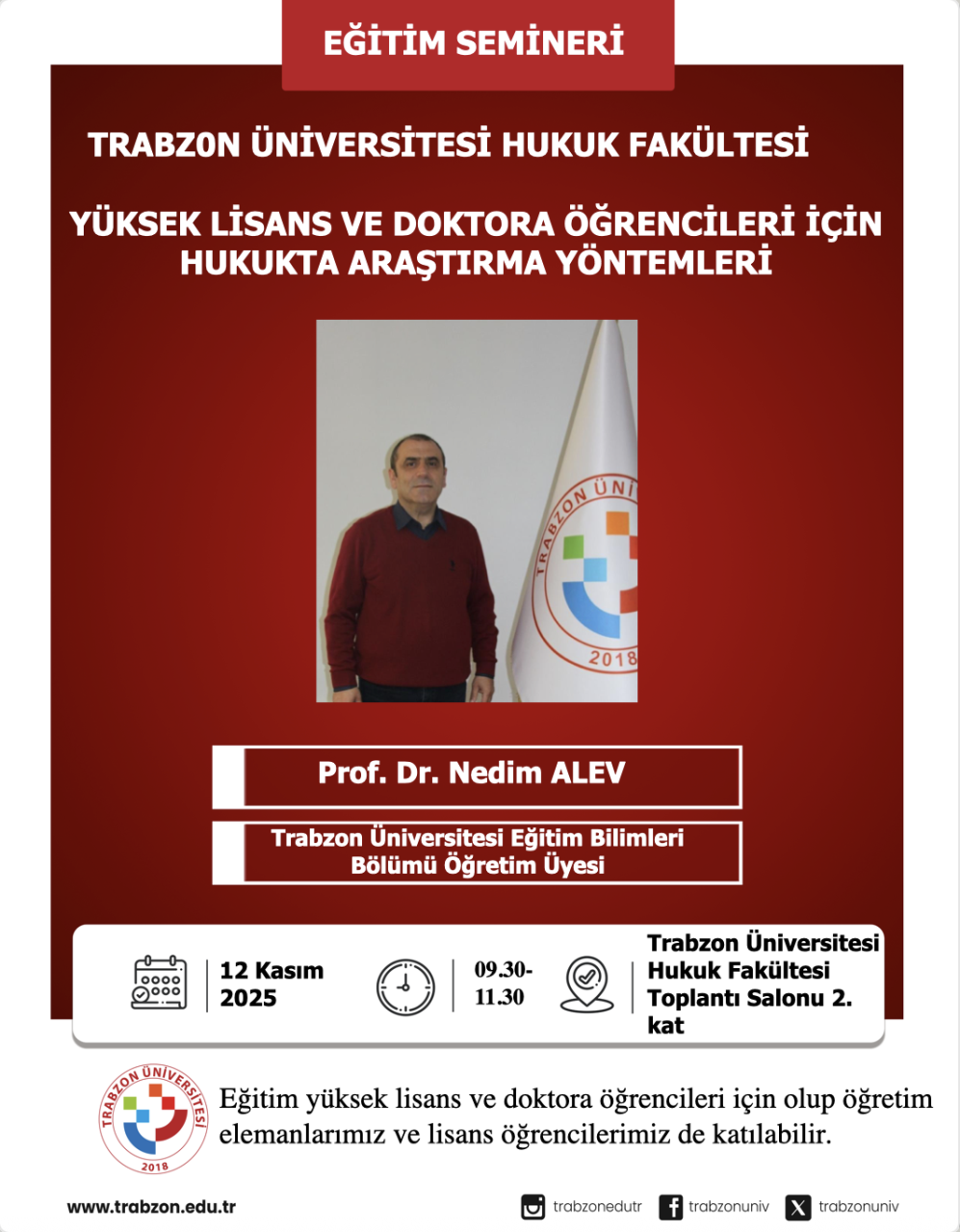 EĞİTİM SEMİNERİ

TRABZON ÜNİVERSİTESİ HUKUK FAKÜLTESİ

YÜKSEK LİSANS VE DOKTORA ÖĞRENCİLERİ İÇİN HUKUKTA ARAŞTIRMA YÖNTEMLERİ

TRABZON ÜNİ
2018

Prof. Dr. Nedim ALEV

Trabzon Üniversitesi Eğitim Bilimleri Bölümü Öğretim Üyesi

12 Kasım 2025

09.30-11.30

Trabzon Üniversitesi Hukuk Fakültesi Toplantı Salonu 2. kat

TRABZON ÜNİVERSİTESİ
2018

Eğitim yüksek lisans ve doktora öğrencileri için olup öğretim elemanlarımız ve lisans öğrencilerimiz de katılabilir.

www.trabzon.edu.tr

trabzonedutr

trabzonuniv

trabzonuniv